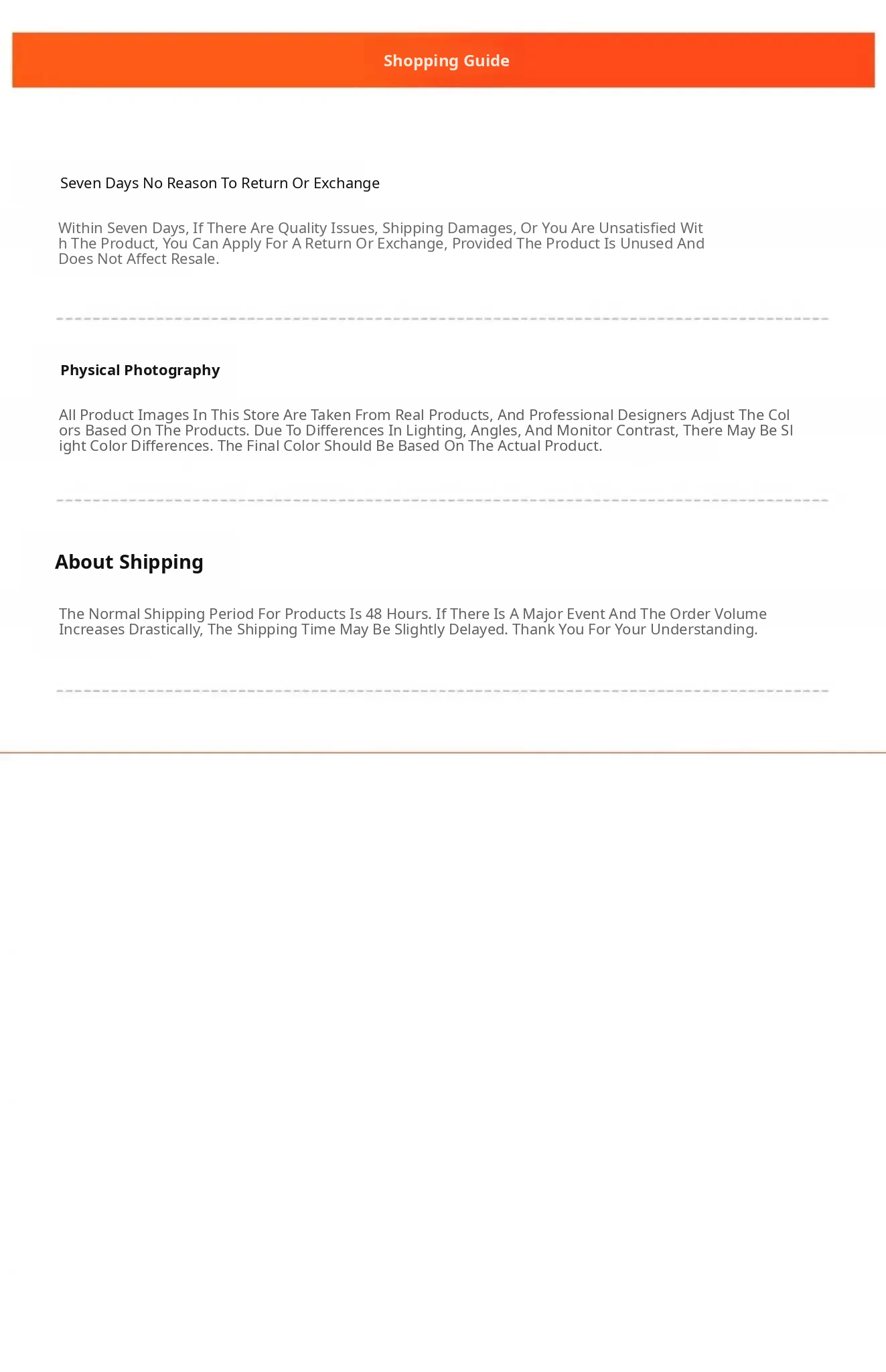 Shopping Guide

Seven Days No Reason To Return Or Exchange

Within Seven Days, If There Are Quality Issues, Shipping Damages, Or You Are Unsatisfied With The Product, You Can Apply For A Return Or Exchange, Provided The Product Is Unused And Does Not Affect Resale.

Physical Photography

All Product Images In This Store Are Taken From Real Products, And Professional Designers Adjust The Colors Based On The Products. Due To Differences In Lighting, Angles, And Monitor Contrast, There May Be Slight Color Differences. The Final Color Should Be Based On The Actual Product.

About Shipping

The Normal Shipping Period For Products Is 48 Hours. If There Is A Major Event And The Order Volume Increases Drastically, The Shipping Time May Be Slightly Delayed. Thank You For Your Understanding.